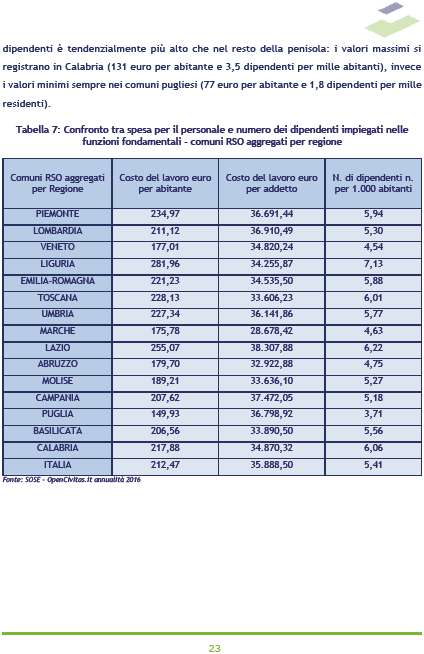 dipendenti è tendenzialmente più alto che nel resto della penisola: i valori massimi si registrano in Calabria (131 euro per abitante e 3,5 dipendenti per mille abitanti), invece i valori minimi sempre nei comuni pugliesi (77 euro per abitante e 1,8 dipendenti per mille residenti).

Tabella 7: Confronto tra spesa per il personale e numero dei dipendenti impiegati nelle funzioni fondamentali - comuni RSO aggregati per regione

| Comuni RSO aggregati per Regione | Costo del lavoro euro per abitante | Costo del lavoro euro per addetto | N. di dipendenti n. per 1.000 abitanti |
|---|---|---|---|
| PIEMONTE | 234,97 | 36.691,44 | 5,94 |
| LOMBARDIA | 211,12 | 36.910,49 | 5,30 |
| VENETO | 177,01 | 34.820,24 | 4,54 |
| LIGURIA | 281,96 | 34.255,87 | 7,13 |
| EMILIA-ROMAGNA | 221,23 | 34.535,50 | 5,88 |
| TOSCANA | 228,13 | 33.606,23 | 6,01 |
| UMBRIA | 227,34 | 36.141,86 | 5,77 |
| MARCHE | 175,78 | 28.678,42 | 4,63 |
| LAZIO | 255,07 | 38.307,88 | 6,22 |
| ABRUZZO | 179,70 | 32.922,88 | 4,75 |
| MOLISE | 189,21 | 33.636,10 | 5,27 |
| CAMPANIA | 207,62 | 37.472,05 | 5,18 |
| PUGLIA | 149,93 | 36.798,92 | 3,71 |
| BASILICATA | 206,56 | 33.890,50 | 5,56 |
| CALABRIA | 217,88 | 34.870,32 | 6,06 |
| ITALIA | 212,47 | 35.888,50 | 5,41 |

Fonte: SOSE - OpenCivitas.it annualità 2016

23